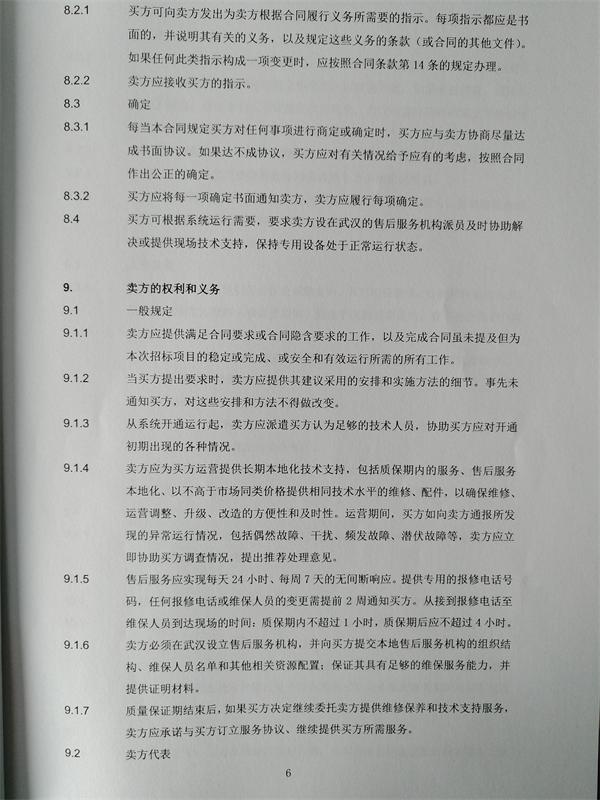 8.2.1 买方可向卖方发出为卖方根据合同履行义务所需要的指示。每项指示都应是书面的，并说明其有关的义务，以及规定这些义务的条款（或合同的其他文件）。如果任何此类指示构成一项变更时，应按照合同条款第 14 条的规定办理。

8.2.2 卖方应接收买方的指示。

8.3 确定

8.3.1 每当本合同规定买方对任何事项进行商定或确定时，买方应与卖方协商尽量达成书面协议。如果达不成协议，买方应对有关情况给予应有的考虑，按照合同作出公正的确定。

8.3.2 买方应将每一项确定书面通知卖方，卖方应履行每项确定。

8.4 买方可根据系统运行需要，要求卖方设在武汉的售后服务机构派员及时协助解决或提供现场技术支持，保持专用设备处于正常运行状态。

9. 卖方的权利和义务

9.1 一般规定

9.1.1 卖方应提供满足合同要求或合同隐含要求的工作，以及完成合同虽未提及但为本次招标项目的稳定或完成、或安全和有效运行所需的所有工作。

9.1.2 当买方提出要求时，卖方应提供其建议采用的安排和实施方法的细节。事先未通知买方，对这些安排和方法不得做改变。

9.1.3 从系统开通运行起，卖方应派遣买方认为足够的技术人员，协助买方应对开通初期出现的各种情况。

9.1.4 卖方应为买方运营提供长期本地化技术支持，包括质保期内的服务、售后服务本地化、以不高于市场同类价格提供相同技术水平的维修、配件，以确保维修、运营调整、升级、改造的方便性和及时性。运营期间，买方如向卖方通报所发现的异常运行情况，包括偶然故障、干扰、频发故障、潜伏故障等，卖方应立即协助买方调查情况，提出推荐处理意见。

9.1.5 售后服务应实现每天 24 小时、每周 7 天的无间断响应。提供专用的报修电话号码，任何报修电话或维保人员的变更需提前 2 周通知买方。从接到报修电话至维保人员到达现场的时间：质保期内不超过 1 小时，质保期后应不超过 4 小时。

9.1.6 卖方必须在武汉设立售后服务机构，并向买方提交本地售后服务机构的组织结构、维保人员名单和其他相关资源配置；保证其具有足够的维保服务能力，并提供证明材料。

9.1.7 质量保证期结束后，如果买方决定继续委托卖方提供维修保养和技术支持服务，卖方应承诺与买方订立服务协议、继续提供买方所需服务。

9.2 卖方代表

6